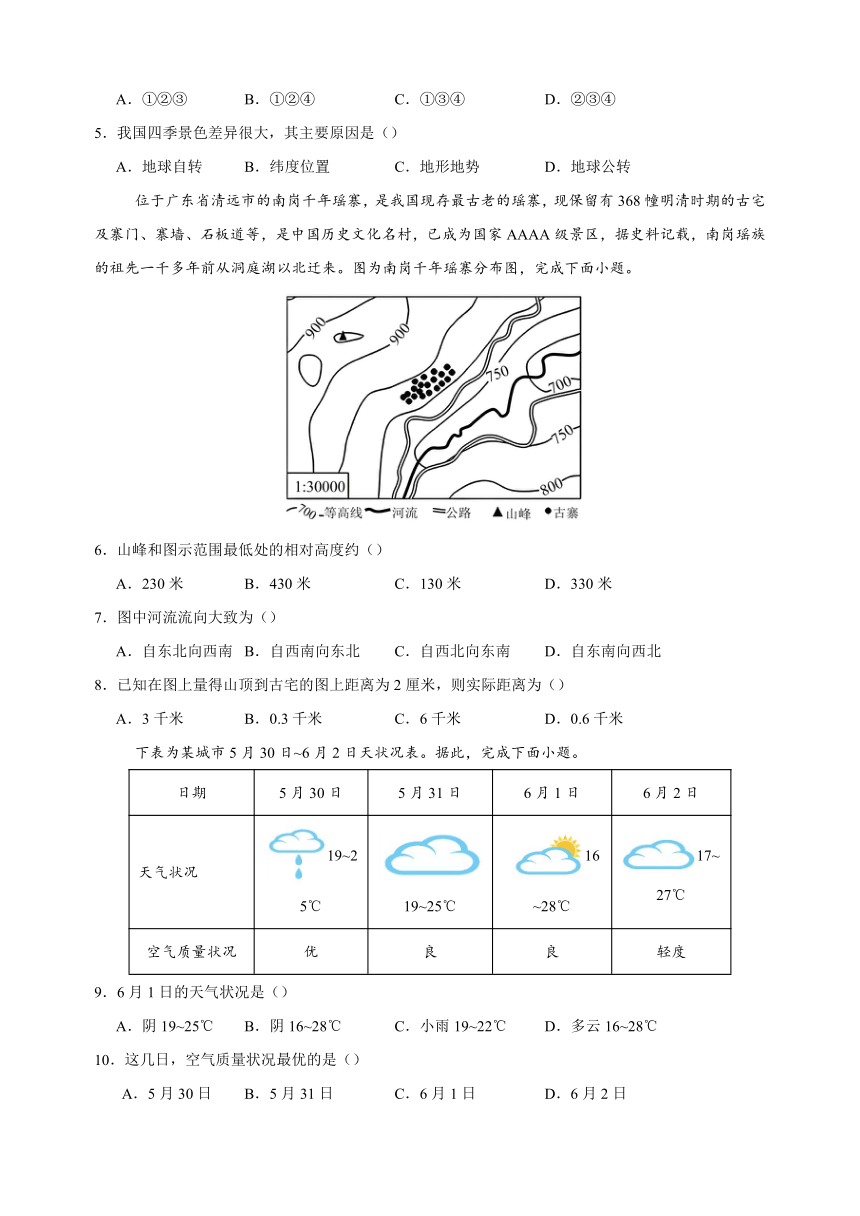 A．①②③　　B．①②④　　C．①③④　　D．②③④

5．我国四季景色差异很大，其主要原因是（）

A．地球自转　　B．纬度位置　　C．地形地势　　D．地球公转

位于广东省清远市的南岗千年瑶寨，是我国现存最古老的瑶寨，现保留有368幢明清时期的古宅及寨门、寨墙、石板道等，是中国历史文化名村，已成为国家AAAA级景区，据史料记载，南岗瑶族的祖先一千多年前从洞庭湖以北迁来。图为南岗千年瑶寨分布图，完成下面小题。

900 900 750 700 750 800 1:30000

700 等高线　河流　公路　▲山峰　●古寨

6．山峰和图示范围最低处的相对高度约（）

A．230米　　B．430米　　C．130米　　D．330米

7．图中河流流向大致为（）

A．自东北向西南　B．自西南向东北　C．自西北向东南　D．自东南向西北

8．已知在图上量得山顶到古宅的图上距离为2厘米，则实际距离为（）

A．3千米　　B．0.3千米　　C．6千米　　D．0.6千米

下表为某城市5月30日~6月2日天状况表。据此，完成下面小题。

| 日期 | 5月30日 | 5月31日 | 6月1日 | 6月2日 |
|---|---|---|---|---|
| 天气状况 | 19~25℃ | 19~25℃ | 16~28℃ | 17~27℃ |
| 空气质量状况 | 优 | 良 | 良 | 轻度 |

9．6月1日的天气状况是（）

A．阴19~25℃　B．阴16~28℃　　C．小雨19~22℃　　D．多云16~28℃

10．这几日，空气质量状况最优的是（）

A．5月30日　　B．5月31日　　C．6月1日　　D．6月2日